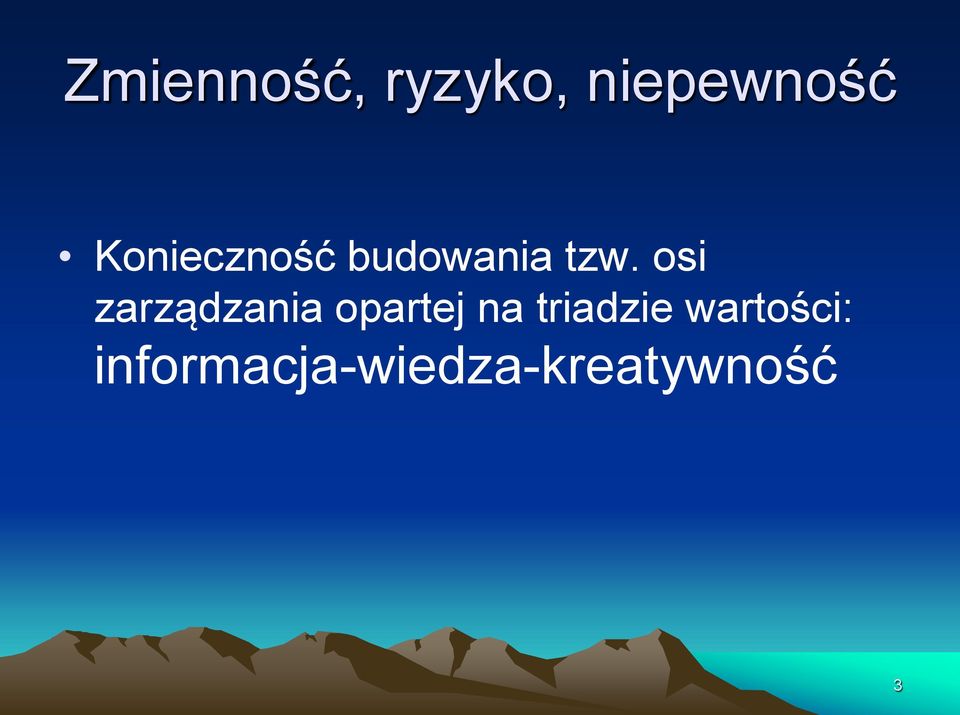 Zmienność, ryzyko, niepewność

• Konieczność budowania tzw. osi zarządzania opartej na triadzie wartości: informacja-wiedza-kreatywność

3